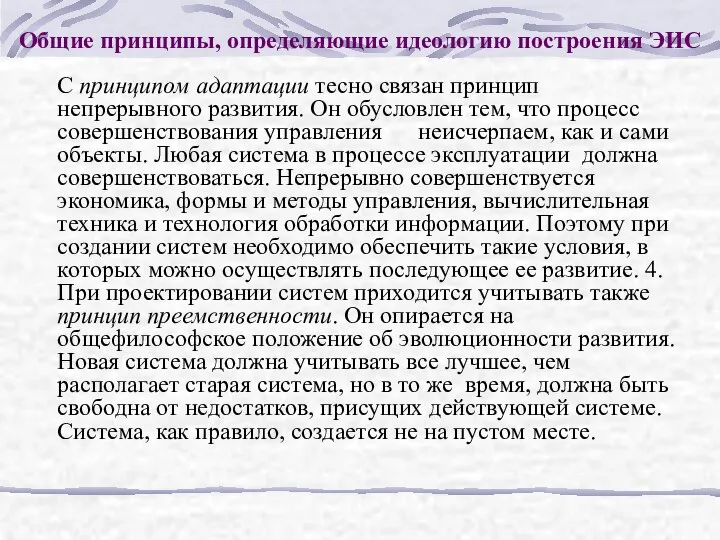 Общие принципы, определяющие идеологию построения ЭИС

С принципом адаптации тесно связан принцип непрерывного развития. Он обусловлен тем, что процесс совершенствования управления неисчерпаем, как и сами объекты. Любая система в процессе эксплуатации должна совершенствоваться. Непрерывно совершенствуется экономика, формы и методы управления, вычислительная техника и технология обработки информации. Поэтому при создании систем необходимо обеспечить такие условия, в которых можно осуществлять последующее ее развитие. 4. При проектировании систем приходится учитывать также принцип преемственности. Он опирается на общефилософское положение об эволюционности развития. Новая система должна учитывать все лучшее, чем располагает старая система, но в то же время, должна быть свободна от недостатков, присущих действующей системе. Система, как правило, создается не на пустом месте.